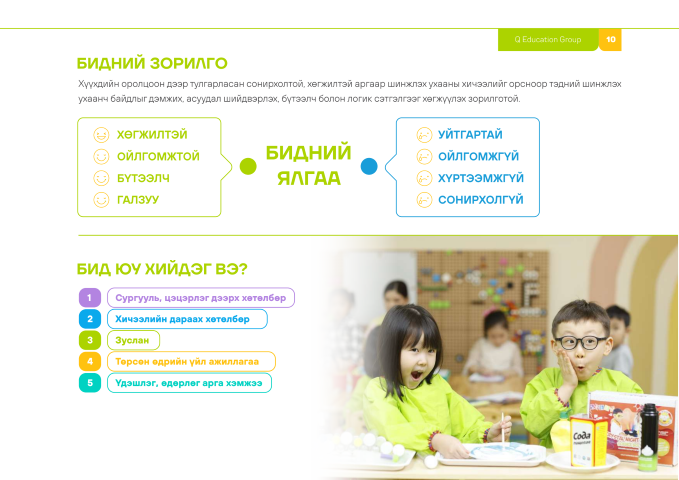 Q Education Group 10

БИДНИЙ ЗОРИЛГО

Хүүхдийн оролцоон дээр тулгарласан сонирхолтой, хөгжилтэй аргаар шинжлэх ухааны хичээлийг орсноор тэдний шинжлэх ухаанч байдлыг дэмжих, асуудал шийдвэрлэх, бүтээлч болон логик сэтгэлгээг хөгжүүлэх зорилготой.

ХӨГЖИЛТЭЙ
ОЙЛГОМЖТОЙ
БҮТЭЭЛЧ
ГАЛЗУУ

БИДНИЙ ЯЛГАА

УЙТГАРТАЙ
ОЙЛГОМЖГҮЙ
ХҮРТЭЭМЖГҮЙ
СОНИРХОЛГҮЙ

БИД ЮУ ХИЙДЭГ ВЭ?

1 Сургууль, цэцэрлэг дээрх хөтөлбөр
2 Хичээлийн дараах хөтөлбөр
3 Зуслан
4 Төрсөн өдрийн үйл ажиллагаа
5 Үдэшлэг, өдөрлөг арга хэмжээ

Сода